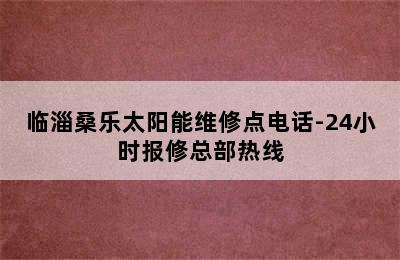 临淄桑乐太阳能维修点电话-24小时报修总部热线